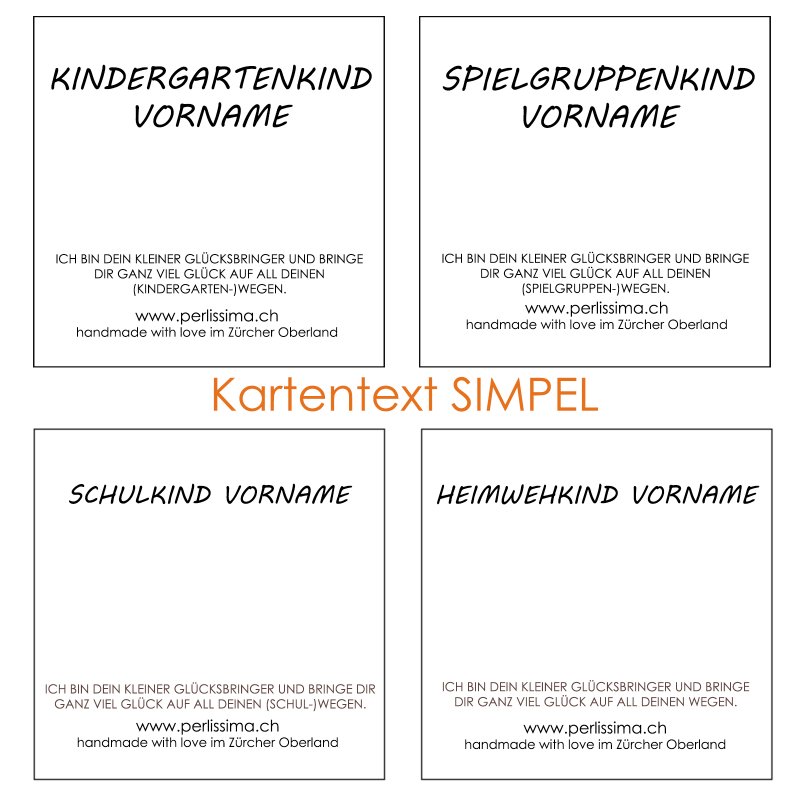 KINDERGARTENKIND VORNAME

ICH BIN DEIN KLEINER GLÜCKSBRINGER UND BRINGE DIR GANZ VIEL GLÜCK AUF ALL DEINEN (KINDERGARTEN-)WEGEN.

www.perlissima.ch
handmade with love im Zürcher Oberland

SPIELGRUPPENKIND VORNAME

ICH BIN DEIN KLEINER GLÜCKSBRINGER UND BRINGE DIR GANZ VIEL GLÜCK AUF ALL DEINEN (SPIELGRUPPEN-)WEGEN.

www.perlissima.ch
handmade with love im Zürcher Oberland

Kartentext SIMPEL

SCHULKIND VORNAME

ICH BIN DEIN KLEINER GLÜCKSBRINGER UND BRINGE DIR GANZ VIEL GLÜCK AUF ALL DEINEN (SCHUL-)WEGEN.

www.perlissima.ch
handmade with love im Zürcher Oberland

HEIMWEHKIND VORNAME

ICH BIN DEIN KLEINER GLÜCKSBRINGER UND BRINGE DIR GANZ VIEL GLÜCK AUF ALL DEINEN WEGEN.

www.perlissima.ch
handmade with love im Zürcher Oberland